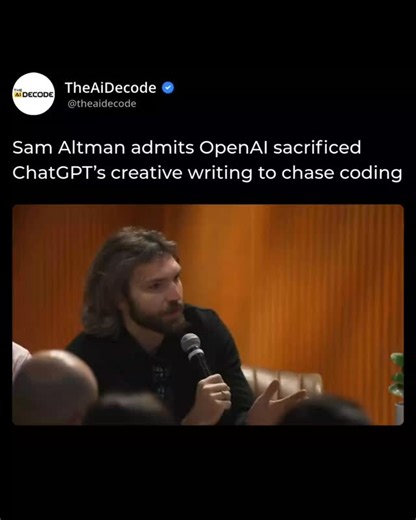 THE AI DECODE

TheAiDecode
@theaidecode

Sam Altman admits OpenAI sacrificed ChatGPT's creative writing to chase coding